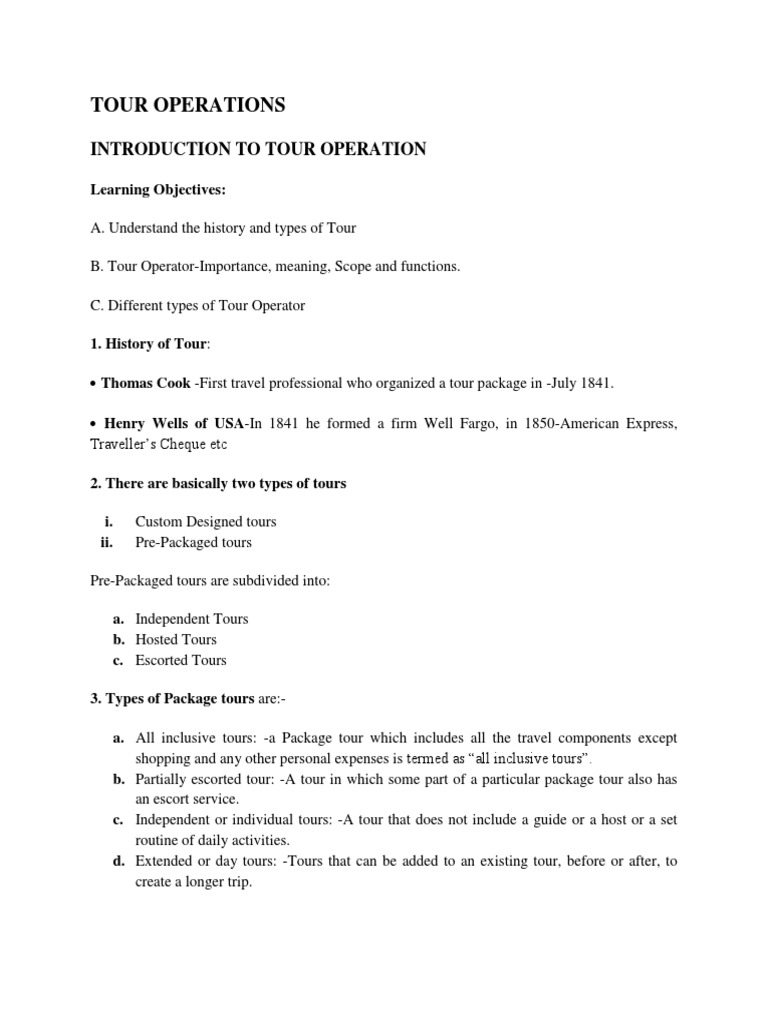 TOUR OPERATIONS

INTRODUCTION TO TOUR OPERATION

Learning Objectives:

A. Understand the history and types of Tour

B. Tour Operator-Importance, meaning, Scope and functions.

C. Different types of Tour Operator

1. History of Tour:

• Thomas Cook -First travel professional who organized a tour package in -July 1841.

• Henry Wells of USA-In 1841 he formed a firm Well Fargo, in 1850-American Express, Traveller's Cheque etc

2. There are basically two types of tours

i. Custom Designed tours
ii. Pre-Packaged tours

Pre-Packaged tours are subdivided into:

a. Independent Tours
b. Hosted Tours
c. Escorted Tours

3. Types of Package tours are:-

a. All inclusive tours: -a Package tour which includes all the travel components except shopping and any other personal expenses is termed as "all inclusive tours".
b. Partially escorted tour: -A tour in which some part of a particular package tour also has an escort service.
c. Independent or individual tours: -A tour that does not include a guide or a host or a set routine of daily activities.
d. Extended or day tours: -Tours that can be added to an existing tour, before or after, to create a longer trip.